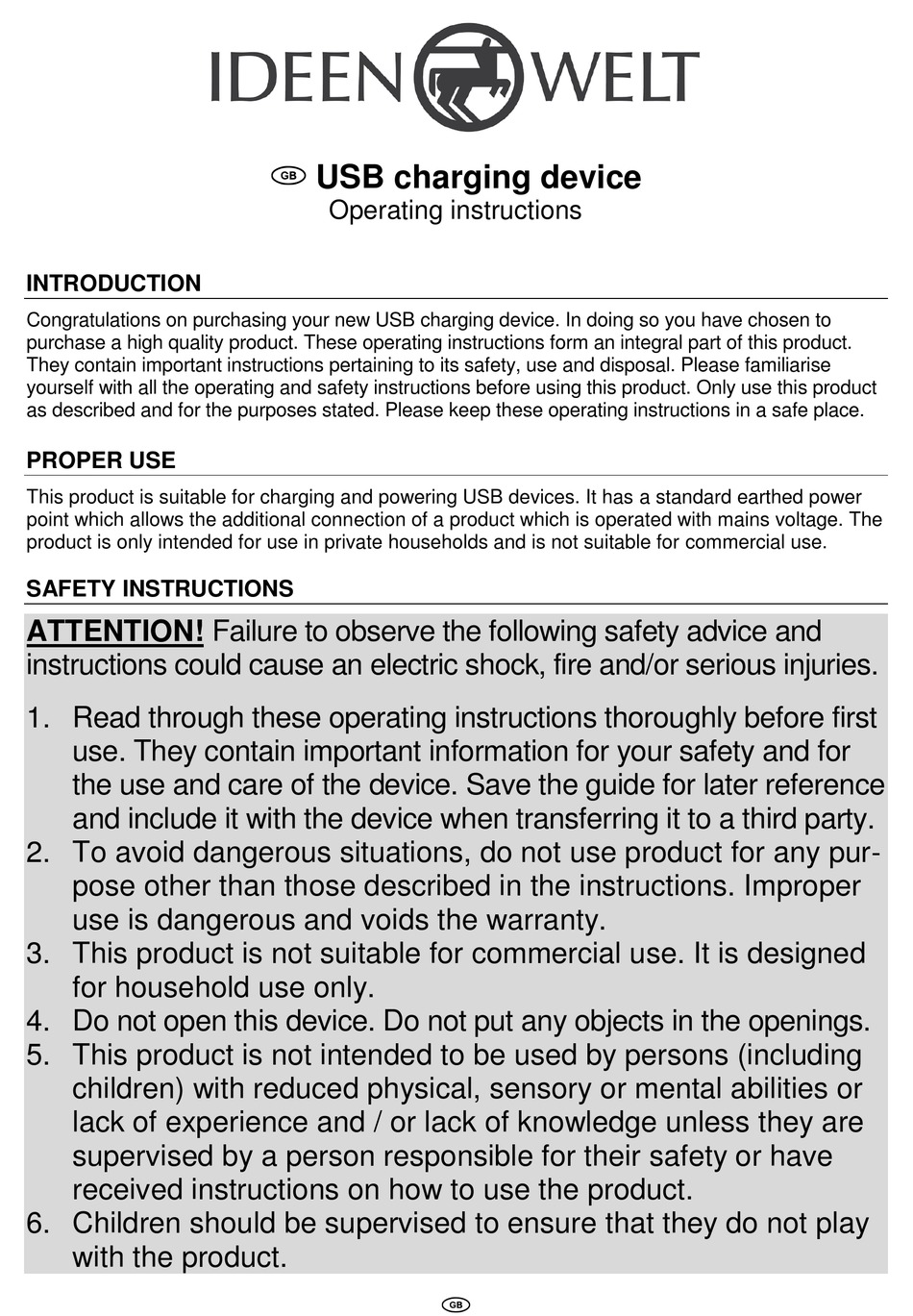 IDEEN WELT

GB USB charging device
Operating instructions

INTRODUCTION

Congratulations on purchasing your new USB charging device. In doing so you have chosen to purchase a high quality product. These operating instructions form an integral part of this product. They contain important instructions pertaining to its safety, use and disposal. Please familiarise yourself with all the operating and safety instructions before using this product. Only use this product as described and for the purposes stated. Please keep these operating instructions in a safe place.

PROPER USE

This product is suitable for charging and powering USB devices. It has a standard earthed power point which allows the additional connection of a product which is operated with mains voltage. The product is only intended for use in private households and is not suitable for commercial use.

SAFETY INSTRUCTIONS

ATTENTION! Failure to observe the following safety advice and instructions could cause an electric shock, fire and/or serious injuries.

1. Read through these operating instructions thoroughly before first use. They contain important information for your safety and for the use and care of the device. Save the guide for later reference and include it with the device when transferring it to a third party.
2. To avoid dangerous situations, do not use product for any purpose other than those described in the instructions. Improper use is dangerous and voids the warranty.
3. This product is not suitable for commercial use. It is designed for household use only.
4. Do not open this device. Do not put any objects in the openings.
5. This product is not intended to be used by persons (including children) with reduced physical, sensory or mental abilities or lack of experience and / or lack of knowledge unless they are supervised by a person responsible for their safety or have received instructions on how to use the product.
6. Children should be supervised to ensure that they do not play with the product.

GB